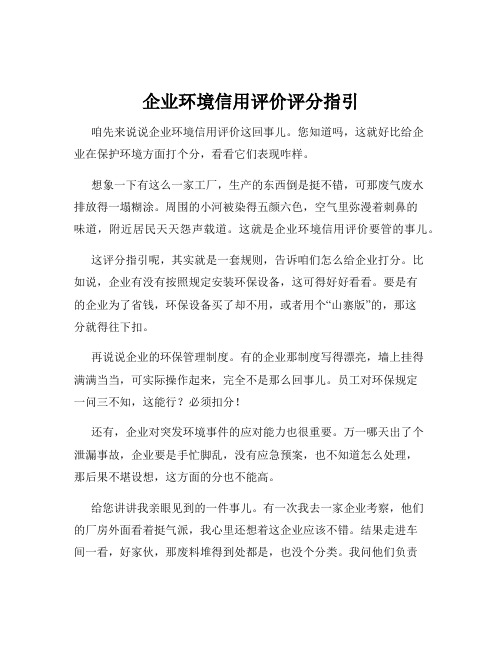 企业环境信用评价评分指引

咱先来说说企业环境信用评价这回事儿。您知道吗，这就好比给企业在保护环境方面打个分，看看它们表现咋样。

想象一下有这么一家工厂，生产的东西倒是挺不错，可那废气废水排放得一塌糊涂。周围的小河被染得五颜六色，空气里弥漫着刺鼻的味道，附近居民天天怨声载道。这就是企业环境信用评价要管的事儿。

这评分指引呢，其实就是一套规则，告诉咱们怎么给企业打分。比如说，企业有没有按照规定安装环保设备，这可得好好看看。要是有的企业为了省钱，环保设备买了却不用，或者用个“山寨版”的，那这分就得往下扣。

再说说企业的环保管理制度。有的企业那制度写得漂亮，墙上挂得满满当当，可实际操作起来，完全不是那么回事儿。员工对环保规定一问三不知，这能行？必须扣分！

还有，企业对突发环境事件的应对能力也很重要。万一哪天出了个泄漏事故，企业要是手忙脚乱，没有应急预案，也不知道怎么处理，那后果不堪设想，这方面的分也不能高。

给您讲讲我亲眼见到的一件事儿。有一次我去一家企业考察，他们的厂房外面看着挺气派，我心里还想着这企业应该不错。结果走进车间一看，好家伙，那废料堆得到处都是，也没个分类。我问他们负责